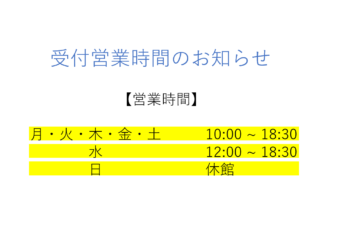 受付営業時間のお知らせ

【営業時間】

月・火・木・金・土　10:00 ~ 18:30
水　12:00 ~ 18:30
日　休館